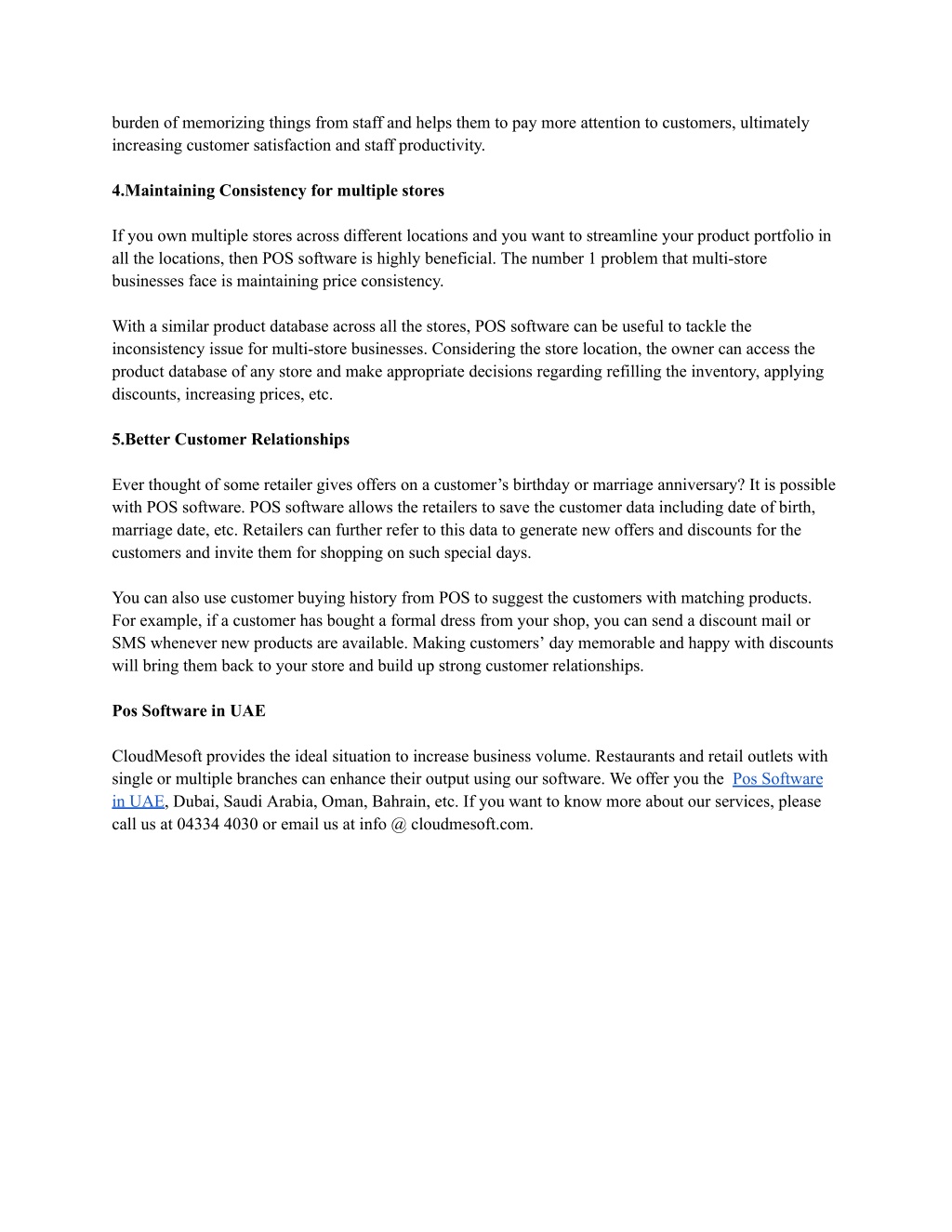 burden of memorizing things from staff and helps them to pay more attention to customers, ultimately increasing customer satisfaction and staff productivity.

4.Maintaining Consistency for multiple stores

If you own multiple stores across different locations and you want to streamline your product portfolio in all the locations, then POS software is highly beneficial. The number 1 problem that multi-store businesses face is maintaining price consistency.

With a similar product database across all the stores, POS software can be useful to tackle the inconsistency issue for multi-store businesses. Considering the store location, the owner can access the product database of any store and make appropriate decisions regarding refilling the inventory, applying discounts, increasing prices, etc.

5.Better Customer Relationships

Ever thought of some retailer gives offers on a customer's birthday or marriage anniversary? It is possible with POS software. POS software allows the retailers to save the customer data including date of birth, marriage date, etc. Retailers can further refer to this data to generate new offers and discounts for the customers and invite them for shopping on such special days.

You can also use customer buying history from POS to suggest the customers with matching products. For example, if a customer has bought a formal dress from your shop, you can send a discount mail or SMS whenever new products are available. Making customers' day memorable and happy with discounts will bring them back to your store and build up strong customer relationships.

Pos Software in UAE

CloudMesoft provides the ideal situation to increase business volume. Restaurants and retail outlets with single or multiple branches can enhance their output using our software. We offer you the Pos Software in UAE, Dubai, Saudi Arabia, Oman, Bahrain, etc. If you want to know more about our services, please call us at 04334 4030 or email us at info @ cloudmesoft.com.